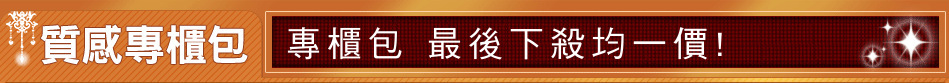 質感專櫃包

專櫃包 最後下殺均一價!